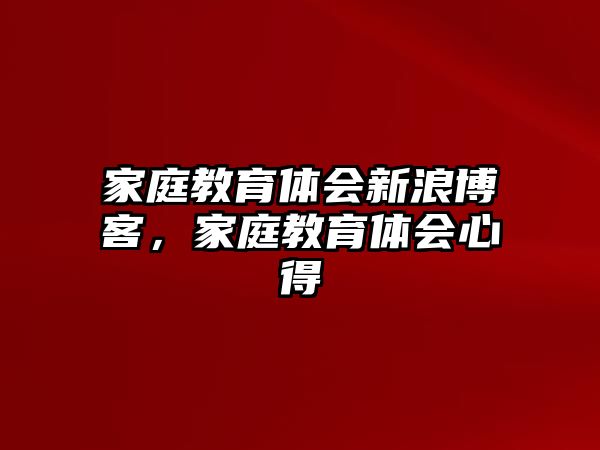 家庭教育体会新浪博客，家庭教育体会心得